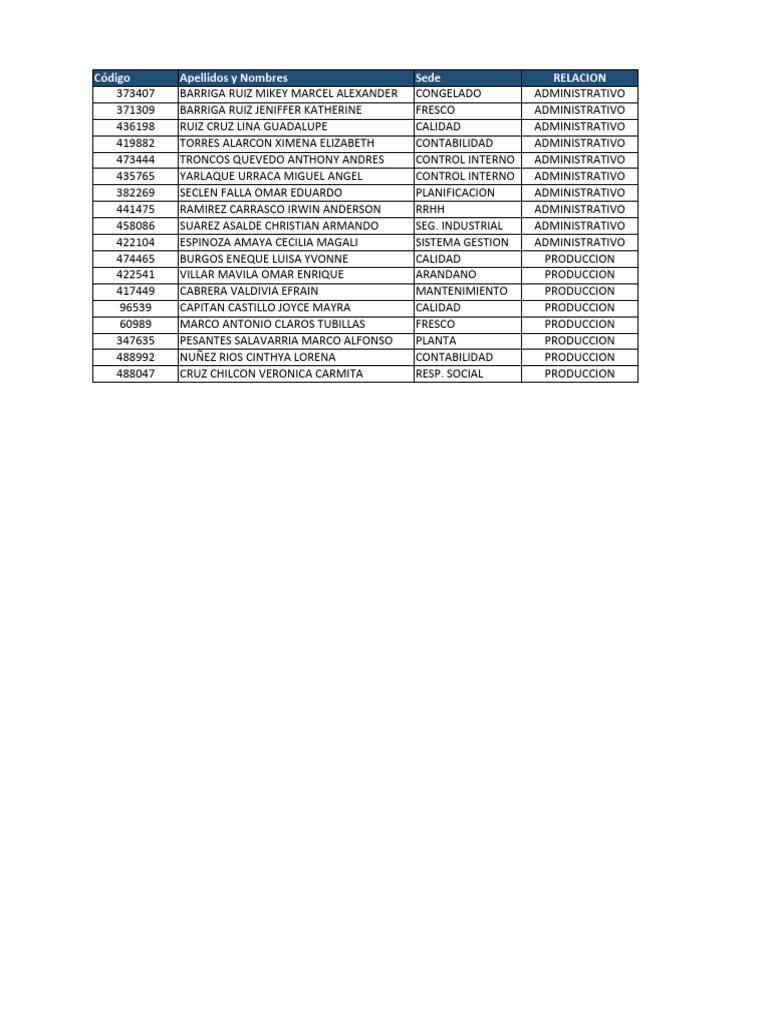 | Código | Apellidos y Nombres | Sede | RELACION |
|---|---|---|---|
| 373407 | BARRIGA RUIZ MIKEY MARCEL ALEXANDER | CONGELADO | ADMINISTRATIVO |
| 371309 | BARRIGA RUIZ JENIFFER KATHERINE | FRESCO | ADMINISTRATIVO |
| 436198 | RUIZ CRUZ LINA GUADALUPE | CALIDAD | ADMINISTRATIVO |
| 419882 | TORRES ALARCON XIMENA ELIZABETH | CONTABILIDAD | ADMINISTRATIVO |
| 473444 | TRONCOS QUEVEDO ANTHONY ANDRES | CONTROL INTERNO | ADMINISTRATIVO |
| 435765 | YARLAQUE URRACA MIGUEL ANGEL | CONTROL INTERNO | ADMINISTRATIVO |
| 382269 | SECLEN FALLA OMAR EDUARDO | PLANIFICACION | ADMINISTRATIVO |
| 441475 | RAMIREZ CARRASCO IRWIN ANDERSON | RRHH | ADMINISTRATIVO |
| 458086 | SUAREZ ASALDE CHRISTIAN ARMANDO | SEG. INDUSTRIAL | ADMINISTRATIVO |
| 422104 | ESPINOZA AMAYA CECILIA MAGALI | SISTEMA GESTION | ADMINISTRATIVO |
| 474465 | BURGOS ENEQUE LUISA YVONNE | CALIDAD | PRODUCCION |
| 422541 | VILLAR MAVILA OMAR ENRIQUE | ARANDANO | PRODUCCION |
| 417449 | CABRERA VALDIVIA EFRAIN | MANTENIMIENTO | PRODUCCION |
| 96539 | CAPITAN CASTILLO JOYCE MAYRA | CALIDAD | PRODUCCION |
| 60989 | MARCO ANTONIO CLAROS TUBILLAS | FRESCO | PRODUCCION |
| 347635 | PESANTES SALAVARRIA MARCO ALFONSO | PLANTA | PRODUCCION |
| 488992 | NUÑEZ RIOS CINTHYA LORENA | CONTABILIDAD | PRODUCCION |
| 488047 | CRUZ CHILCON VERONICA CARMITA | RESP. SOCIAL | PRODUCCION |